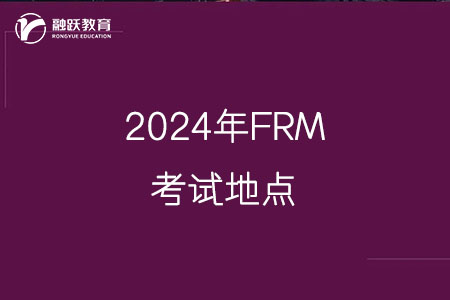 融跃教育
RONGYUE EDUCATION

2024年FRM
考试地点